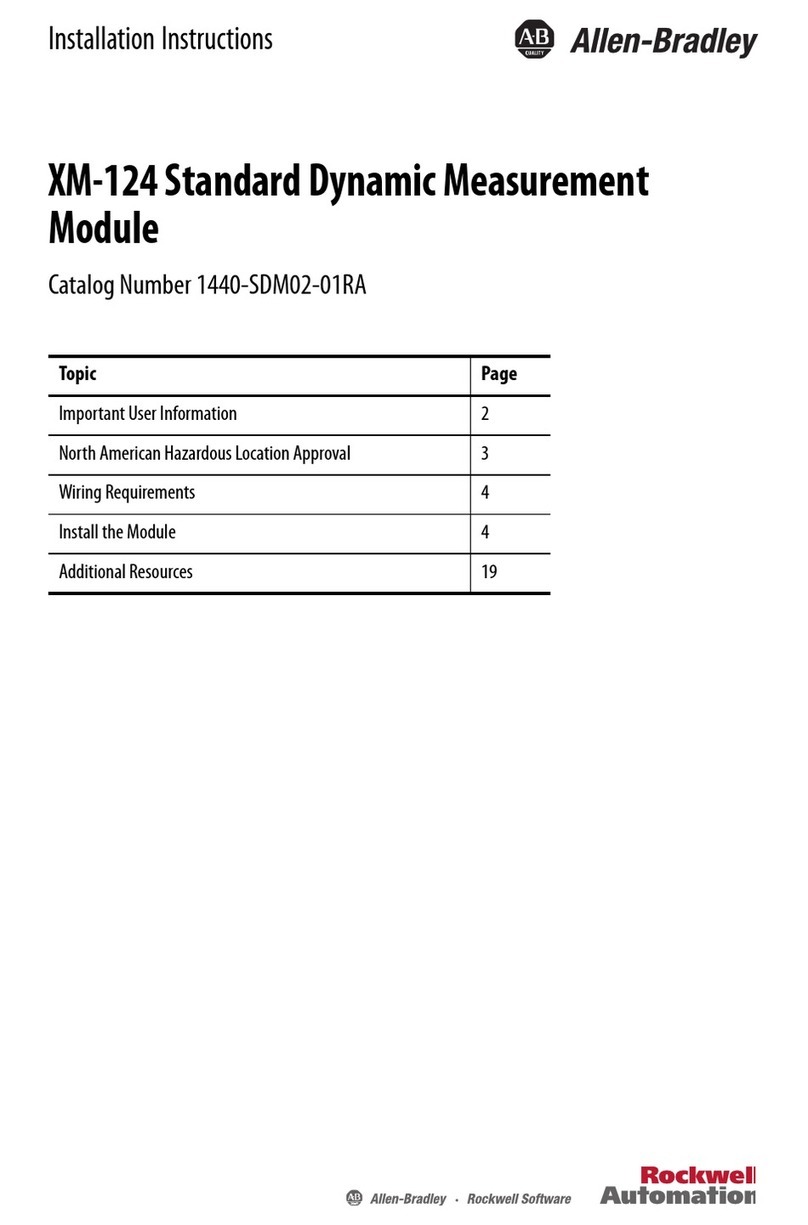 Installation Instructions

AB QUALITY Allen-Bradley

XM-124 Standard Dynamic Measurement Module

Catalog Number 1440-SDM02-01RA

| Topic | Page |
|---|---|
| Important User Information | 2 |
| North American Hazardous Location Approval | 3 |
| Wiring Requirements | 4 |
| Install the Module | 4 |
| Additional Resources | 19 |

AB Allen-Bradley · Rockwell Software

Rockwell Automation